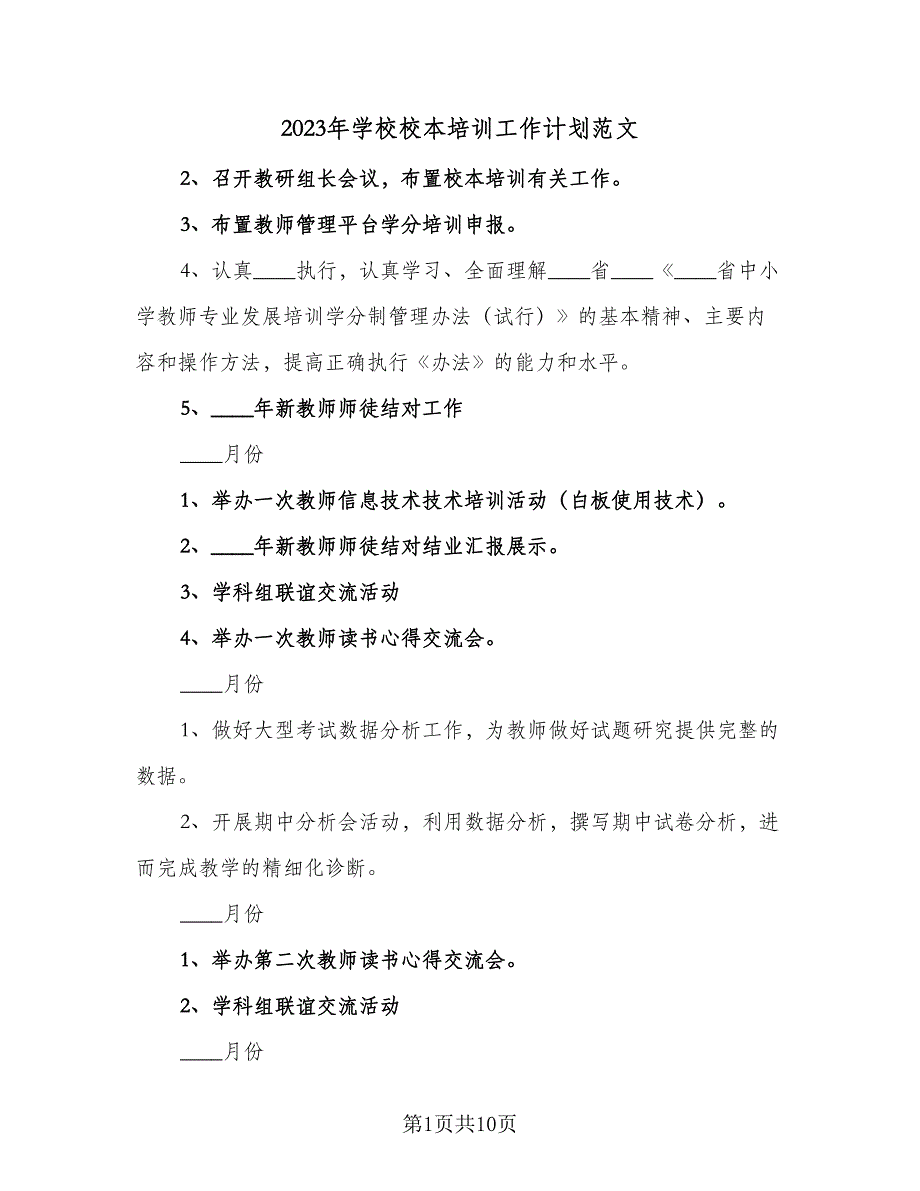 2023年学校校本培训工作计划范文

2、召开教研组长会议，布置校本培训有关工作。

3、布置教师管理平台学分培训申报。

4、认真____执行，认真学习、全面理解____省____《____省中小学教师专业发展培训学分制管理办法（试行）》的基本精神、主要内容和操作方法，提高正确执行《办法》的能力和水平。

5、____年新教师师徒结对工作

____月份

1、举办一次教师信息技术技术培训活动（白板使用技术）。

2、____年新教师师徒结对结业汇报展示。

3、学科组联谊交流活动

4、举办一次教师读书心得交流会。

____月份

1、做好大型考试数据分析工作，为教师做好试题研究提供完整的数据。

2、开展期中分析会活动，利用数据分析，撰写期中试卷分析，进而完成教学的精细化诊断。

____月份

1、举办第二次教师读书心得交流会。

2、学科组联谊交流活动

____月份

第1页共10页